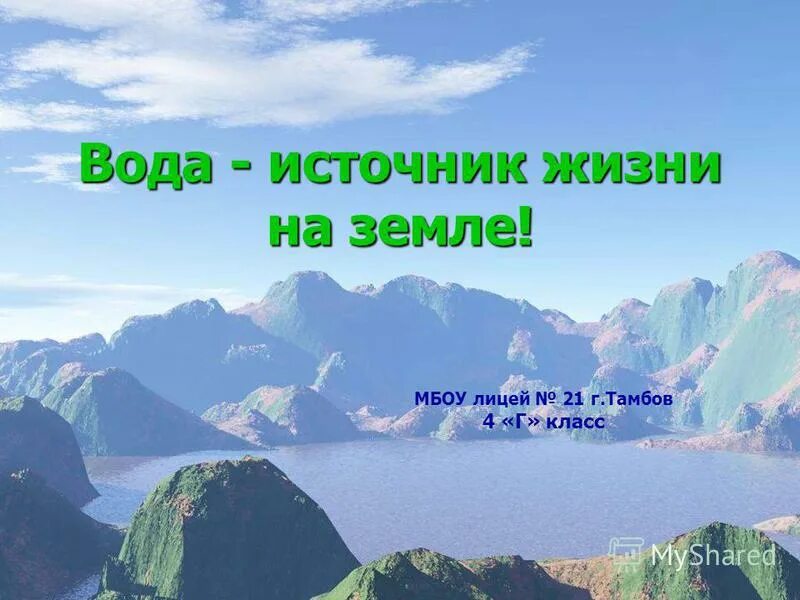 Вода - источник жизни на земле!

МБОУ лицей № 21 г.Тамбов
4 «Г» класс

MyShared